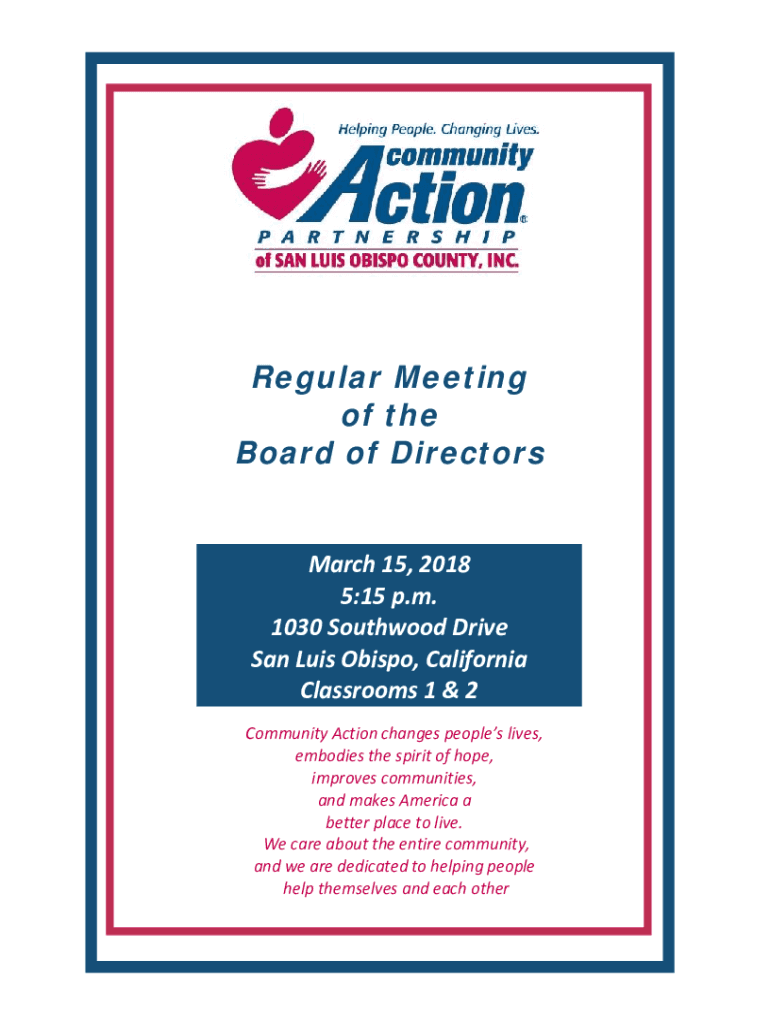 Helping People. Changing Lives.

community Action®

PARTNERSHIP

of SAN LUIS OBISPO COUNTY, INC.

Regular Meeting
of the
Board of Directors

March 15, 2018
5:15 p.m.
1030 Southwood Drive
San Luis Obispo, California
Classrooms 1 & 2

Community Action changes people's lives, embodies the spirit of hope, improves communities, and makes America a better place to live. We care about the entire community, and we are dedicated to helping people help themselves and each other